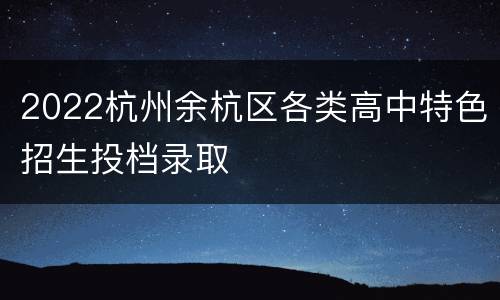 2022杭州余杭区各类高中特色招生投档录取